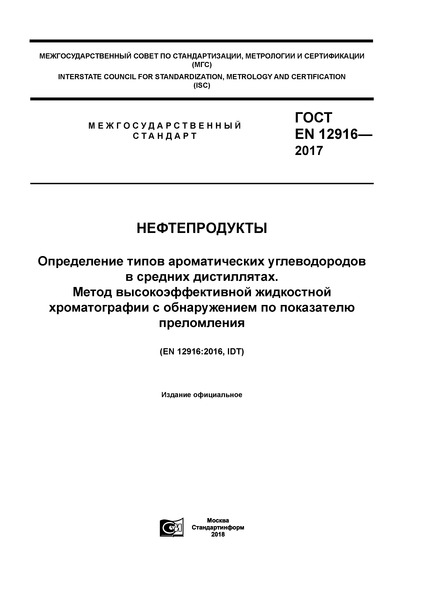 МЕЖГОСУДАРСТВЕННЫЙ СОВЕТ ПО СТАНДАРТИЗАЦИИ, МЕТРОЛОГИИ И СЕРТИФИКАЦИИ
(МГС)
INTERSTATE COUNCIL FOR STANDARDIZATION, METROLOGY AND CERTIFICATION
(ISC)

МЕЖГОСУДАРСТВЕННЫЙ
СТАНДАРТ

ГОСТ
EN 12916—
2017

НЕФТЕПРОДУКТЫ

Определение типов ароматических углеводородов в средних дистиллятах.
Метод высокоэффективной жидкостной хроматографии с обнаружением по показателю преломления

(EN 12916:2016, IDT)

Издание официальное

Москва
Стандартинформ
2018